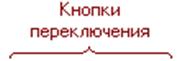 Кнопки переключения